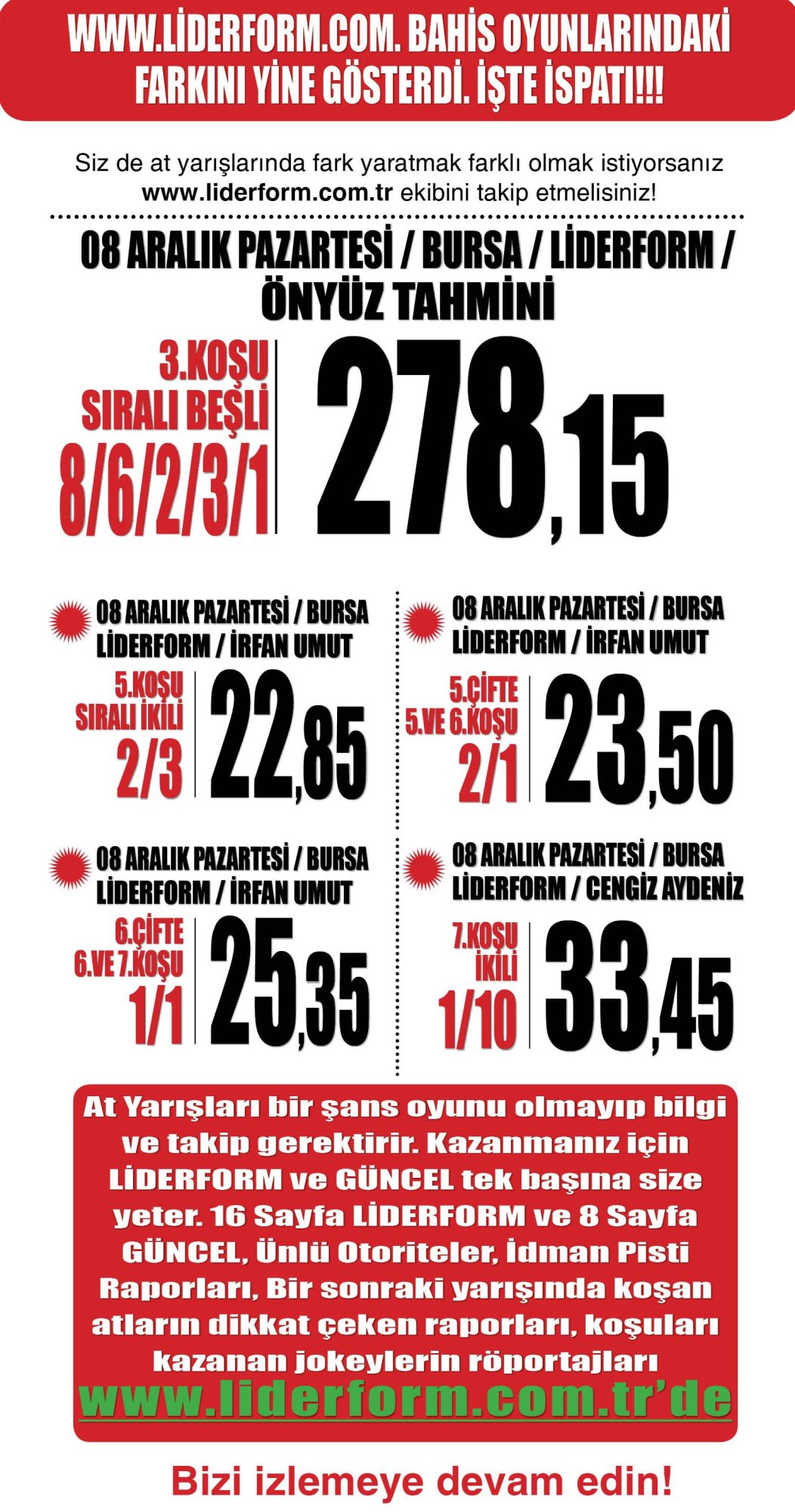 WWW.LİDERFORM.COM. BAHİS OYUNLARINDAKİ FARKINI YİNE GÖSTERDİ. İŞTE İSPATI!!!

Siz de at yarışlarında fark yaratmak farklı olmak istiyorsanız www.liderform.com.tr ekibini takip etmelisiniz!

08 ARALIK PAZARTESİ / BURSA / LİDERFORM / ÖNYÜZ TAHMİNİ

3.KOŞU
SIRALI BEŞLİ
8/6/2/3/1

278,15

08 ARALIK PAZARTESİ / BURSA
LİDERFORM / İRFAN UMUT

5.KOŞU
SIRALI İKİLİ
2/3

22,85

08 ARALIK PAZARTESİ / BURSA
LİDERFORM / İRFAN UMUT

6.ÇİFTE
6.VE 7.KOŞU
1/1

25,35

08 ARALIK PAZARTESİ / BURSA
LİDERFORM / İRFAN UMUT

5.ÇİFTE
5.VE 6.KOŞU
2/1

23,50

08 ARALIK PAZARTESİ / BURSA
LİDERFORM / CENGİZ AYDENİZ

7.KOŞU
İKİLİ
1/10

33,45

At Yarışları bir şans oyunu olmayıp bilgi ve takip gerektirir. Kazanmanız için LİDERFORM ve GÜNCEL tek başına size yeter. 16 Sayfa LİDERFORM ve 8 Sayfa GÜNCEL, Ünlü Otoriteler, İdman Pisti Raporları, Bir sonraki yarışında koşan atların dikkat çeken raporları, koşuları kazanan jokeylerin röportajları

www.liderform.com.tr'de

Bizi izlemeye devam edin!